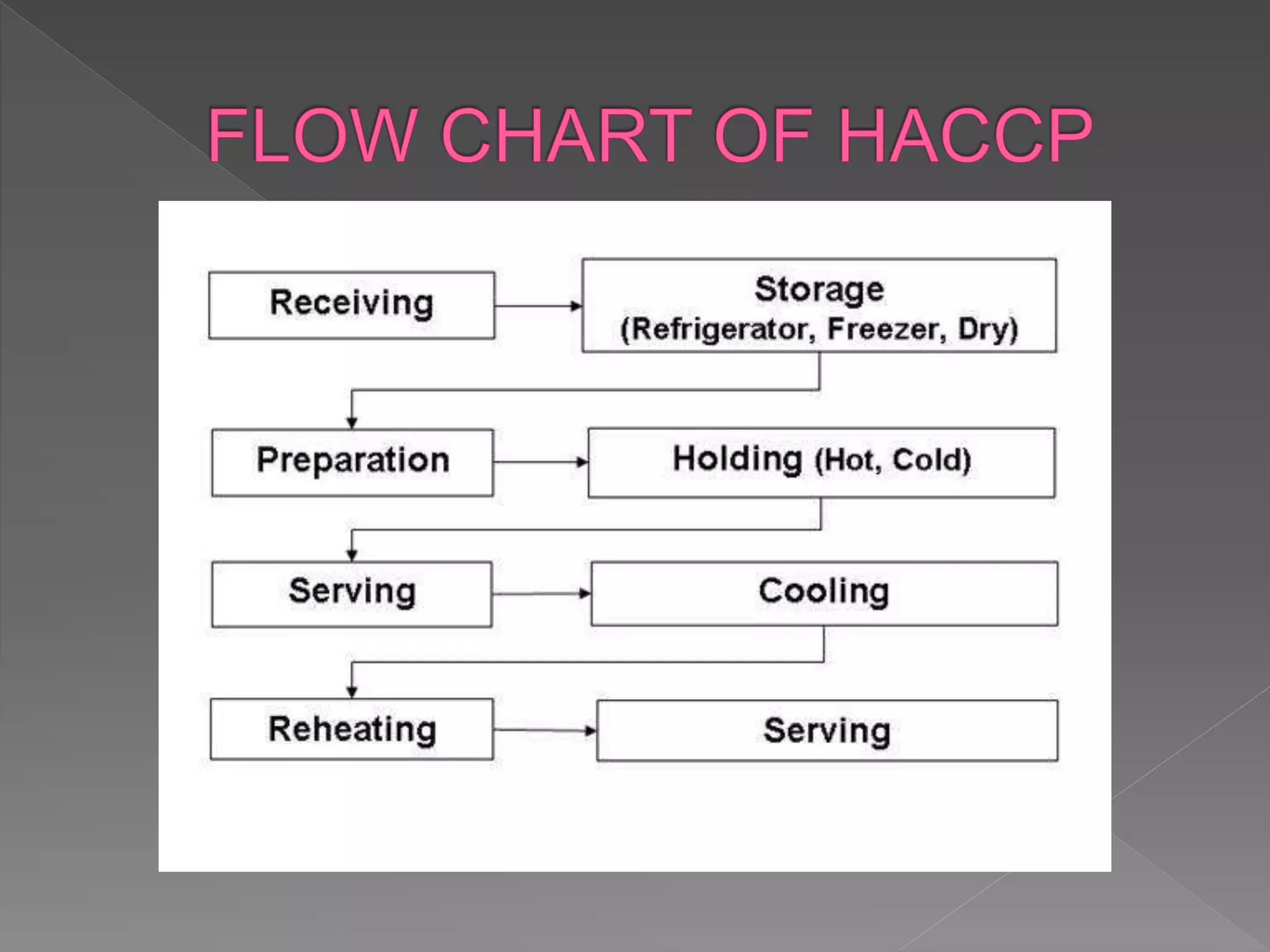 FLOW CHART OF HACCP

Receiving

Storage
(Refrigerator, Freezer, Dry)

Preparation

Holding (Hot, Cold)

Serving

Cooling

Reheating

Serving